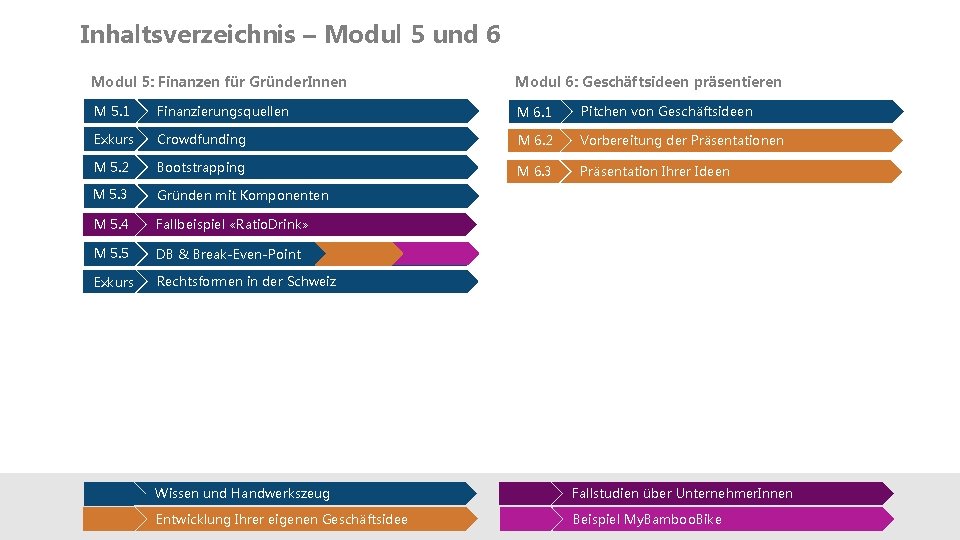 Inhaltsverzeichnis – Modul 5 und 6

Modul 5: Finanzen für GründerInnen

M 5.1 Finanzierungsquellen

Exkurs Crowdfunding

M 5.2 Bootstrapping

M 5.3 Gründen mit Komponenten

M 5.4 Fallbeispiel «RatioDrink»

M 5.5 DB & Break-Even-Point

Exkurs Rechtsformen in der Schweiz

Modul 6: Geschäftsideen präsentieren

M 6.1 Pitchen von Geschäftsideen

M 6.2 Vorbereitung der Präsentationen

M 6.3 Präsentation Ihrer Ideen

Wissen und Handwerkszeug

Entwicklung Ihrer eigenen Geschäftsidee

Fallstudien über UnternehmerInnen

Beispiel MyBambooBike